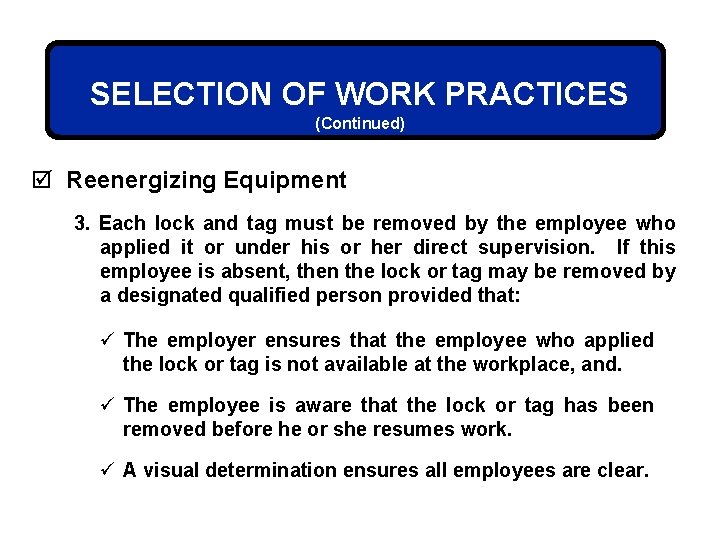 SELECTION OF WORK PRACTICES
(Continued)

☑ Reenergizing Equipment

3. Each lock and tag must be removed by the employee who applied it or under his or her direct supervision. If this employee is absent, then the lock or tag may be removed by a designated qualified person provided that:

✓ The employer ensures that the employee who applied the lock or tag is not available at the workplace, and.

✓ The employee is aware that the lock or tag has been removed before he or she resumes work.

✓ A visual determination ensures all employees are clear.